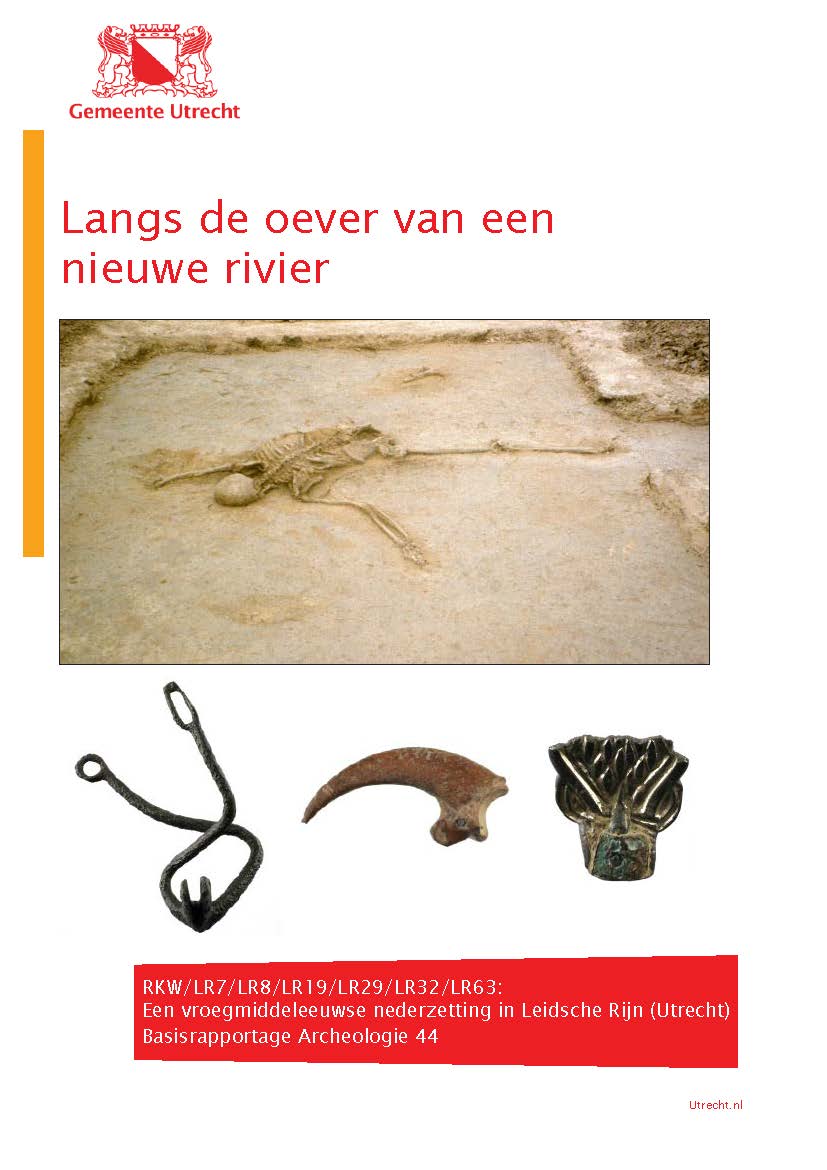 Gemeente Utrecht

Langs de oever van een nieuwe rivier

RKW/LR7/LR8/LR19/LR29/LR32/LR63:
Een vroegmiddeleeuwse nederzetting in Leidsche Rijn (Utrecht)
Basisrapportage Archeologie 44

Utrecht.nl